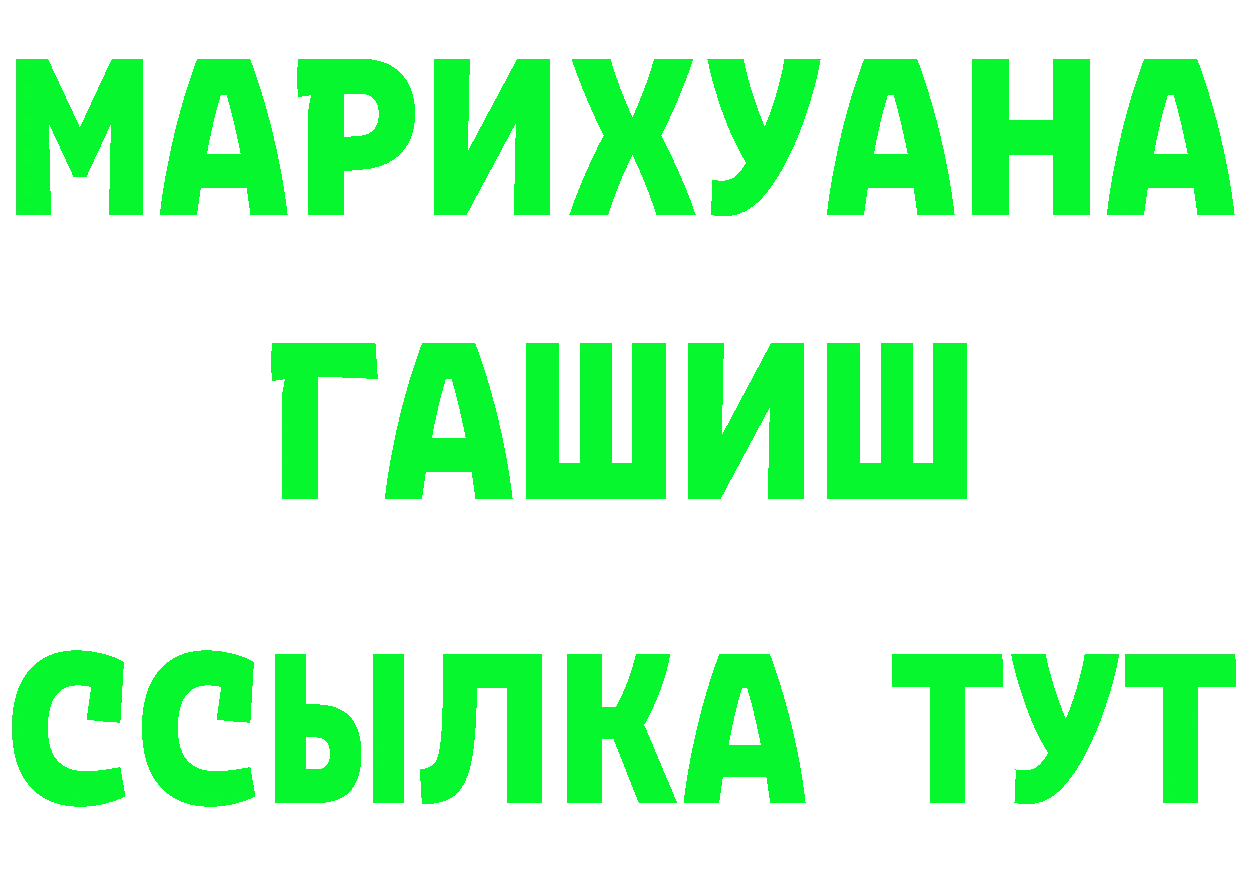 МАРИХУАНА
ГАШИШ
ССЫЛКА ТУТ